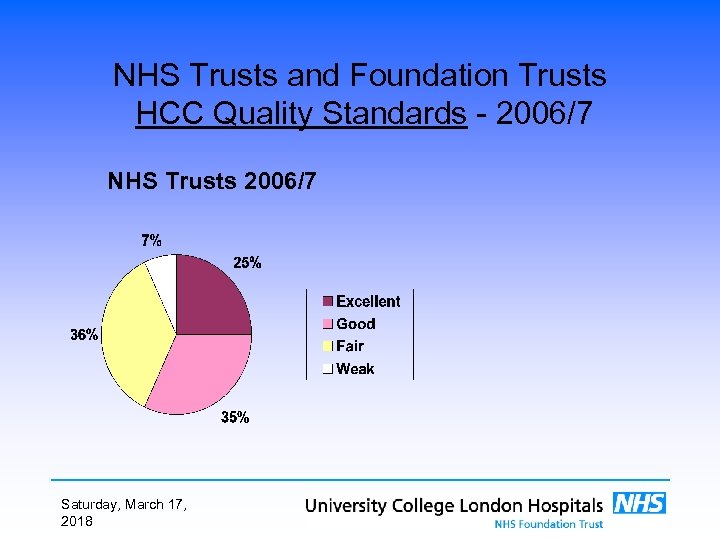 NHS Trusts and Foundation Trusts
HCC Quality Standards - 2006/7

NHS Trusts 2006/7

7%
25%
36%
35%

Excellent
Good
Fair
Weak

Saturday, March 17, 2018

University College London Hospitals NHS
NHS Foundation Trust